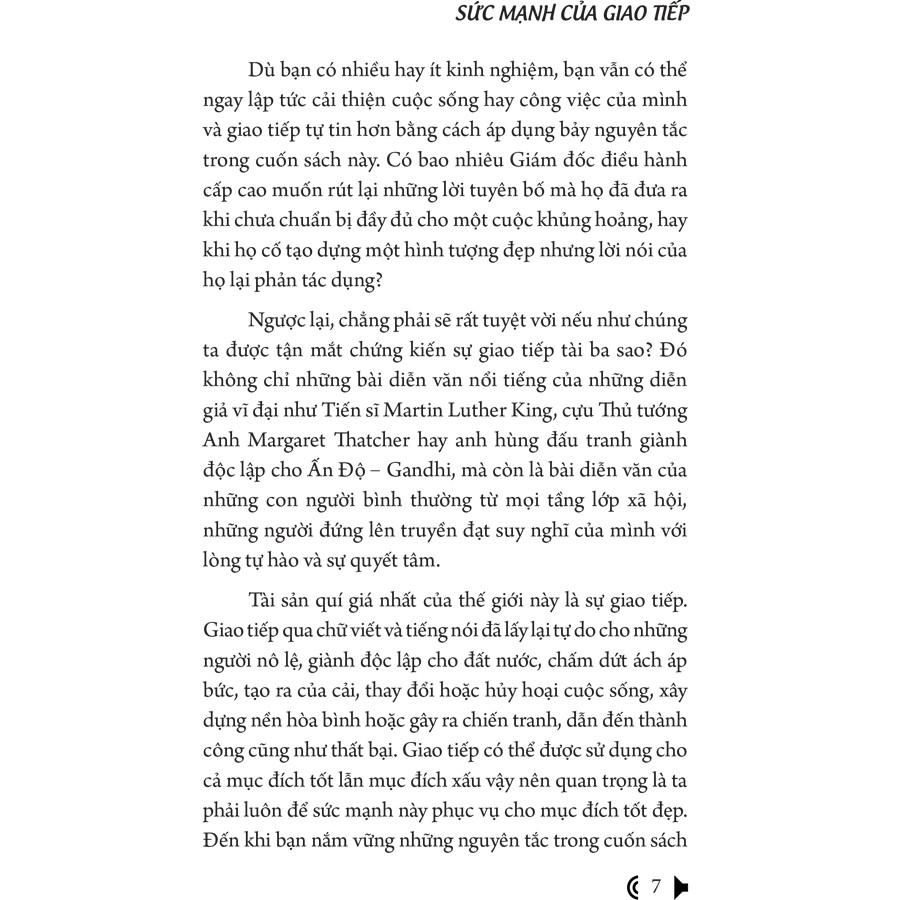 SỨC MẠNH CỦA GIAO TIẾP

Dù bạn có nhiều hay ít kinh nghiệm, bạn vẫn có thể ngay lập tức cải thiện cuộc sống hay công việc của mình và giao tiếp tự tin hơn bằng cách áp dụng bảy nguyên tắc trong cuốn sách này. Có bao nhiêu Giám đốc điều hành cấp cao muốn rút lại những lời tuyên bố mà họ đã đưa ra khi chưa chuẩn bị đầy đủ cho một cuộc khủng hoảng, hay khi họ cố tạo dựng một hình tượng đẹp nhưng lời nói của họ lại phản tác dụng?

Ngược lại, chẳng phải sẽ rất tuyệt vời nếu như chúng ta được tận mắt chứng kiến sự giao tiếp tài ba sao? Đó không chỉ những bài diễn văn nổi tiếng của những diễn giả vĩ đại như Tiến sĩ Martin Luther King, cựu Thủ tướng Anh Margaret Thatcher hay anh hùng đấu tranh giành độc lập cho Ấn Độ – Gandhi, mà còn là bài diễn văn của những con người bình thường từ mọi tầng lớp xã hội, những người đứng lên truyền đạt suy nghĩ của mình với lòng tự hào và sự quyết tâm.

Tài sản quí giá nhất của thế giới này là sự giao tiếp. Giao tiếp qua chữ viết và tiếng nói đã lấy lại tự do cho những người nô lệ, giành độc lập cho đất nước, chấm dứt ách áp bức, tạo ra của cải, thay đổi hoặc hủy hoại cuộc sống, xây dựng nền hòa bình hoặc gây ra chiến tranh, dẫn đến thành công cũng như thất bại. Giao tiếp có thể được sử dụng cho cả mục đích tốt lẫn mục đích xấu vậy nên quan trọng là ta phải luôn để sức mạnh này phục vụ cho mục đích tốt đẹp. Đến khi bạn nắm vững những nguyên tắc trong cuốn sách

7